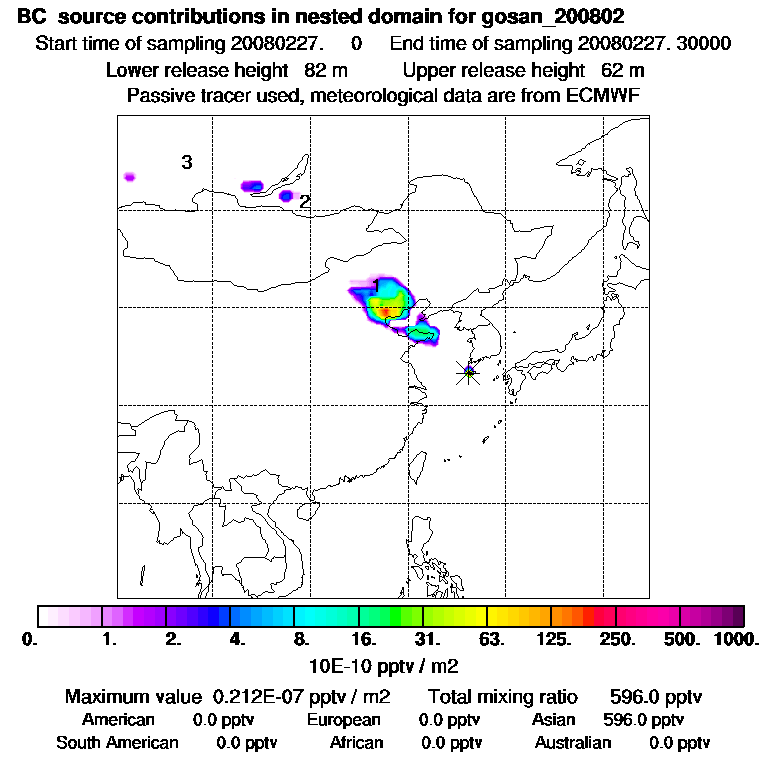 BC source contributions in nested domain for gosan_200802
Start time of sampling 20080227. 0 End time of sampling 20080227. 30000
Lower release height 82 m Upper release height 62 m
Passive tracer used, meteorological data are from ECMWF

3
2
1

0. 1. 2. 4. 8. 16. 31. 63. 125. 250. 500. 1000.
10E-10 pptv / m2

Maximum value 0.212E-07 pptv / m2 Total mixing ratio 596.0 pptv
American 0.0 pptv European 0.0 pptv Asian 596.0 pptv
South American 0.0 pptv African 0.0 pptv Australian 0.0 pptv